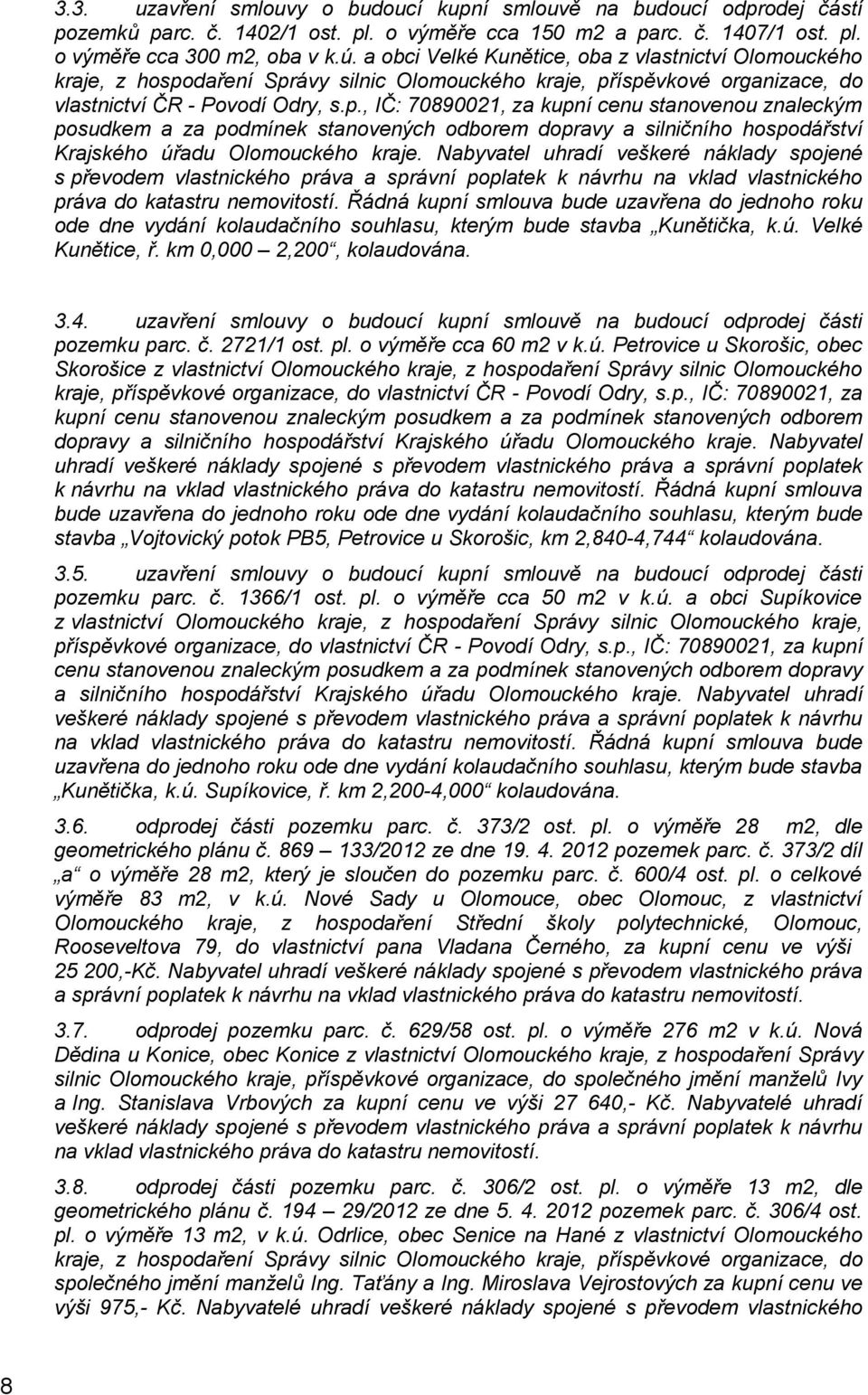 3.3. uzavření smlouvy o budoucí kupní smlouvě na budoucí odprodej částí pozemků parc. č. 1402/1 ost. pl. o výměře cca 150 m2 a parc. č. 1407/1 ost. pl. o výměře cca 300 m2, oba v k.ú. a obci Velké Kunětice, oba z vlastnictví Olomouckého kraje, z hospodaření Správy silnic Olomouckého kraje, příspěvkové organizace, do vlastnictví ČR - Povodí Odry, s.p., IČ: 70890021, za kupní cenu stanovenou znaleckým posudkem a za podmínek stanovených odborem dopravy a silničního hospodářství Krajského úřadu Olomouckého kraje. Nabyvatel uhradí veškeré náklady spojené s převodem vlastnického práva a správní poplatek k návrhu na vklad vlastnického práva do katastru nemovitostí. Řádná kupní smlouva bude uzavřena do jednoho roku ode dne vydání kolaudačního souhlasu, kterým bude stavba „Kunětička, k.ú. Velké Kunětice, ř. km 0,000 – 2,200“, kolaudována.

3.4. uzavření smlouvy o budoucí kupní smlouvě na budoucí odprodej části pozemku parc. č. 2721/1 ost. pl. o výměře cca 60 m2 v k.ú. Petrovice u Skorošic, obec Skorošice z vlastnictví Olomouckého kraje, z hospodaření Správy silnic Olomouckého kraje, příspěvkové organizace, do vlastnictví ČR - Povodí Odry, s.p., IČ: 70890021, za kupní cenu stanovenou znaleckým posudkem a za podmínek stanovených odborem dopravy a silničního hospodářství Krajského úřadu Olomouckého kraje. Nabyvatel uhradí veškeré náklady spojené s převodem vlastnického práva a správní poplatek k návrhu na vklad vlastnického práva do katastru nemovitostí. Řádná kupní smlouva bude uzavřena do jednoho roku ode dne vydání kolaudačního souhlasu, kterým bude stavba „Vojtovický potok PB5, Petrovice u Skorošic, km 2,840-4,744“ kolaudována.

3.5. uzavření smlouvy o budoucí kupní smlouvě na budoucí odprodej části pozemku parc. č. 1366/1 ost. pl. o výměře cca 50 m2 v k.ú. a obci Supíkovice z vlastnictví Olomouckého kraje, z hospodaření Správy silnic Olomouckého kraje, příspěvkové organizace, do vlastnictví ČR - Povodí Odry, s.p., IČ: 70890021, za kupní cenu stanovenou znaleckým posudkem a za podmínek stanovených odborem dopravy a silničního hospodářství Krajského úřadu Olomouckého kraje. Nabyvatel uhradí veškeré náklady spojené s převodem vlastnického práva a správní poplatek k návrhu na vklad vlastnického práva do katastru nemovitostí. Řádná kupní smlouva bude uzavřena do jednoho roku ode dne vydání kolaudačního souhlasu, kterým bude stavba „Kunětička, k.ú. Supíkovice, ř. km 2,200-4,000“ kolaudována.

3.6. odprodej části pozemku parc. č. 373/2 ost. pl. o výměře 28 m2, dle geometrického plánu č. 869 – 133/2012 ze dne 19. 4. 2012 pozemek parc. č. 373/2 díl „a“ o výměře 28 m2, který je sloučen do pozemku parc. č. 600/4 ost. pl. o celkové výměře 83 m2, v k.ú. Nové Sady u Olomouce, obec Olomouc, z vlastnictví Olomouckého kraje, z hospodaření Střední školy polytechnické, Olomouc, Rooseveltova 79, do vlastnictví pana Vladana Černého, za kupní cenu ve výši 25 200,-Kč. Nabyvatel uhradí veškeré náklady spojené s převodem vlastnického práva a správní poplatek k návrhu na vklad vlastnického práva do katastru nemovitostí.

3.7. odprodej pozemku parc. č. 629/58 ost. pl. o výměře 276 m2 v k.ú. Nová Dědina u Konice, obec Konice z vlastnictví Olomouckého kraje, z hospodaření Správy silnic Olomouckého kraje, příspěvkové organizace, do společného jmění manželů Ivy a Ing. Stanislava Vrbových za kupní cenu ve výši 27 640,- Kč. Nabyvatelé uhradí veškeré náklady spojené s převodem vlastnického práva a správní poplatek k návrhu na vklad vlastnického práva do katastru nemovitostí.

3.8. odprodej části pozemku parc. č. 306/2 ost. pl. o výměře 13 m2, dle geometrického plánu č. 194 – 29/2012 ze dne 5. 4. 2012 pozemek parc. č. 306/4 ost. pl. o výměře 13 m2, v k.ú. Odrlice, obec Senice na Hané z vlastnictví Olomouckého kraje, z hospodaření Správy silnic Olomouckého kraje, příspěvkové organizace, do společného jmění manželů Ing. Taťány a Ing. Miroslava Vejrostových za kupní cenu ve výši 975,- Kč. Nabyvatelé uhradí veškeré náklady spojené s převodem vlastnického

8